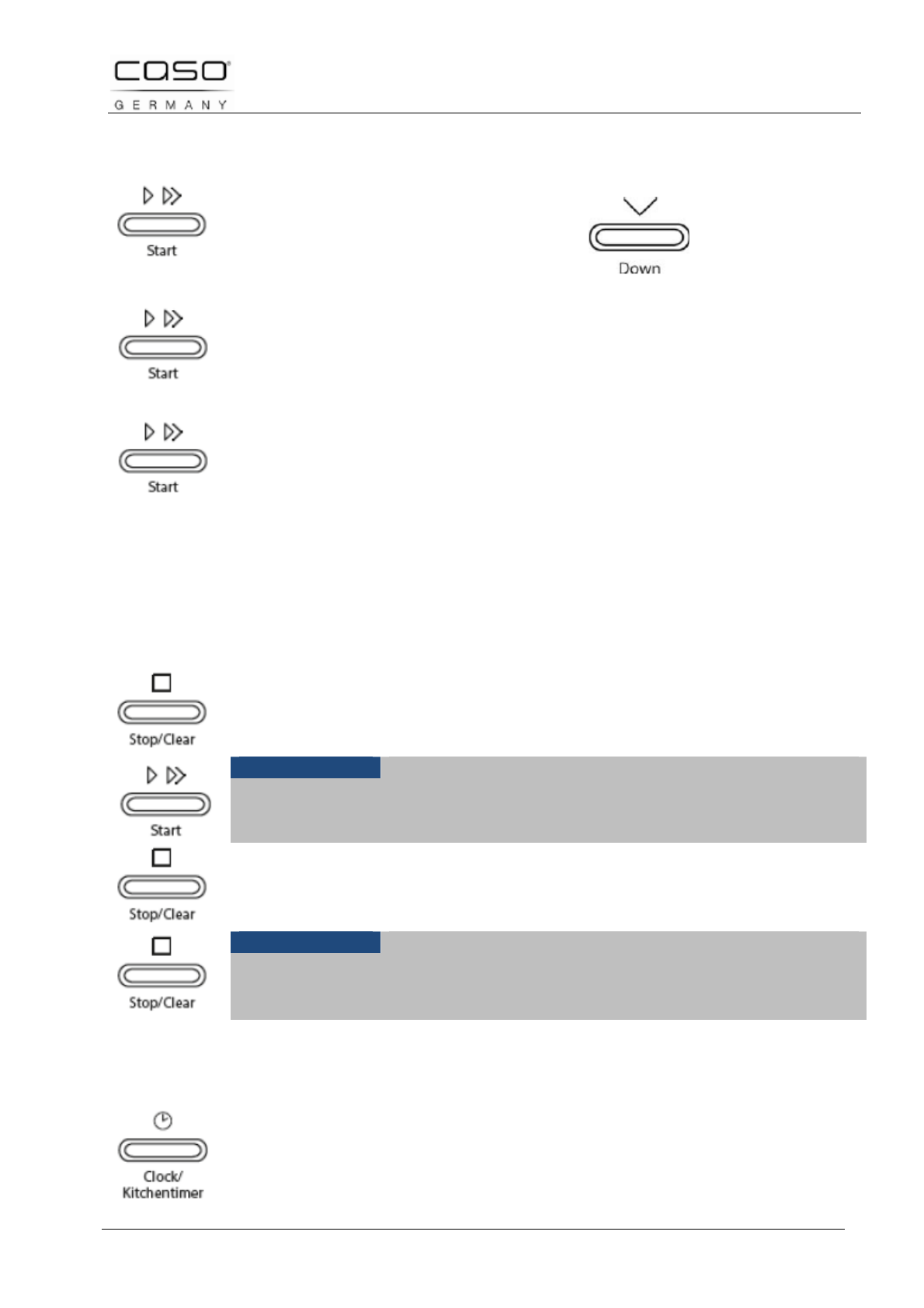 caso
GERMANY

Start

Down

Start

Start

Stop/Clear

Start

Stop/Clear

Stop/Clear

Clock/
Kitchentimer